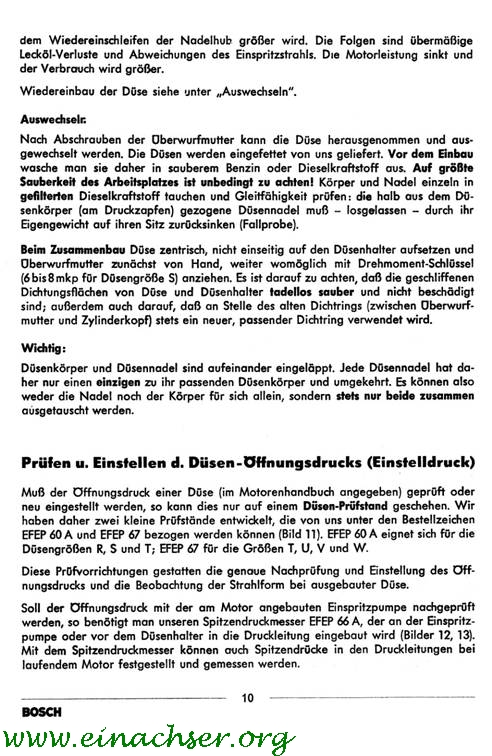 dem Wiedereinschleifen der Nadelhub größer wird. Die Folgen sind übermäßige Lecköl-Verluste und Abweichungen des Einspritzstrahls. Die Motorleistung sinkt und der Verbrauch wird größer.

Wiedereinbau der Düse siehe unter „Auswechseln".

Auswechseln:

Nach Abschrauben der Überwurfmutter kann die Düse herausgenommen und ausgewechselt werden. Die Düsen werden eingefettet von uns geliefert. Vor dem Einbau wasche man sie daher in sauberem Benzin oder Dieselkraftstoff aus. Auf größte Sauberkeit des Arbeitsplatzes ist unbedingt zu achten! Körper und Nadel einzeln in gefilterten Dieselkraftstoff tauchen und Gleitfähigkeit prüfen: die halb aus dem Düsenkörper (am Druckzapfen) gezogene Düsennadel muß – losgelassen – durch ihr Eigengewicht auf ihren Sitz zurücksinken (Fallprobe).

Beim Zusammenbau Düse zentrisch, nicht einseitig auf den Düsenhalter aufsetzen und Überwurfmutter zunächst von Hand, weiter womöglich mit Drehmoment-Schlüssel (6 bis 8 mkp für Düsengröße S) anziehen. Es ist darauf zu achten, daß die geschliffenen Dichtungsflächen von Düse und Düsenhalter tadellos sauber und nicht beschädigt sind; außerdem auch darauf, daß an Stelle des alten Dichtrings (zwischen Überwurfmutter und Zylinderkopf) stets ein neuer, passender Dichtring verwendet wird.

Wichtig:

Düsenkörper und Düsennadel sind aufeinander eingeläppt. Jede Düsennadel hat daher nur einen einzigen zu ihr passenden Düsenkörper und umgekehrt. Es können also weder die Nadel noch der Körper für sich allein, sondern stets nur beide zusammen ausgetauscht werden.

Prüfen u. Einstellen d. Düsen-Öffnungsdrucks (Einstelldruck)

Muß der Öffnungsdruck einer Düse (im Motorenhandbuch angegeben) geprüft oder neu eingestellt werden, so kann dies nur auf einem Düsen-Prüfstand geschehen. Wir haben daher zwei kleine Prüfstände entwickelt, die von uns unter den Bestellzeichen EFEP 60 A und EFEP 67 bezogen werden können (Bild 11). EFEP 60 A eignet sich für die Düsengrößen R, S und T; EFEP 67 für die Größen T, U, V und W.

Diese Prüfvorrichtungen gestatten die genaue Nachprüfung und Einstellung des Öffnungsdrucks und die Beobachtung der Strahlform bei ausgebauter Düse.

Soll der Öffnungsdruck mit der am Motor angebauten Einspritzpumpe nachgeprüft werden, so benötigt man unseren Spitzendruckmesser EFEP 66 A, der an der Einspritzpumpe oder vor dem Düsenhalter in die Druckleitung eingebaut wird (Bilder 12, 13). Mit dem Spitzendruckmesser können auch Spitzendrücke in den Druckleitungen bei laufendem Motor festgestellt und gemessen werden.

10

BOSCH

www.einachser.org